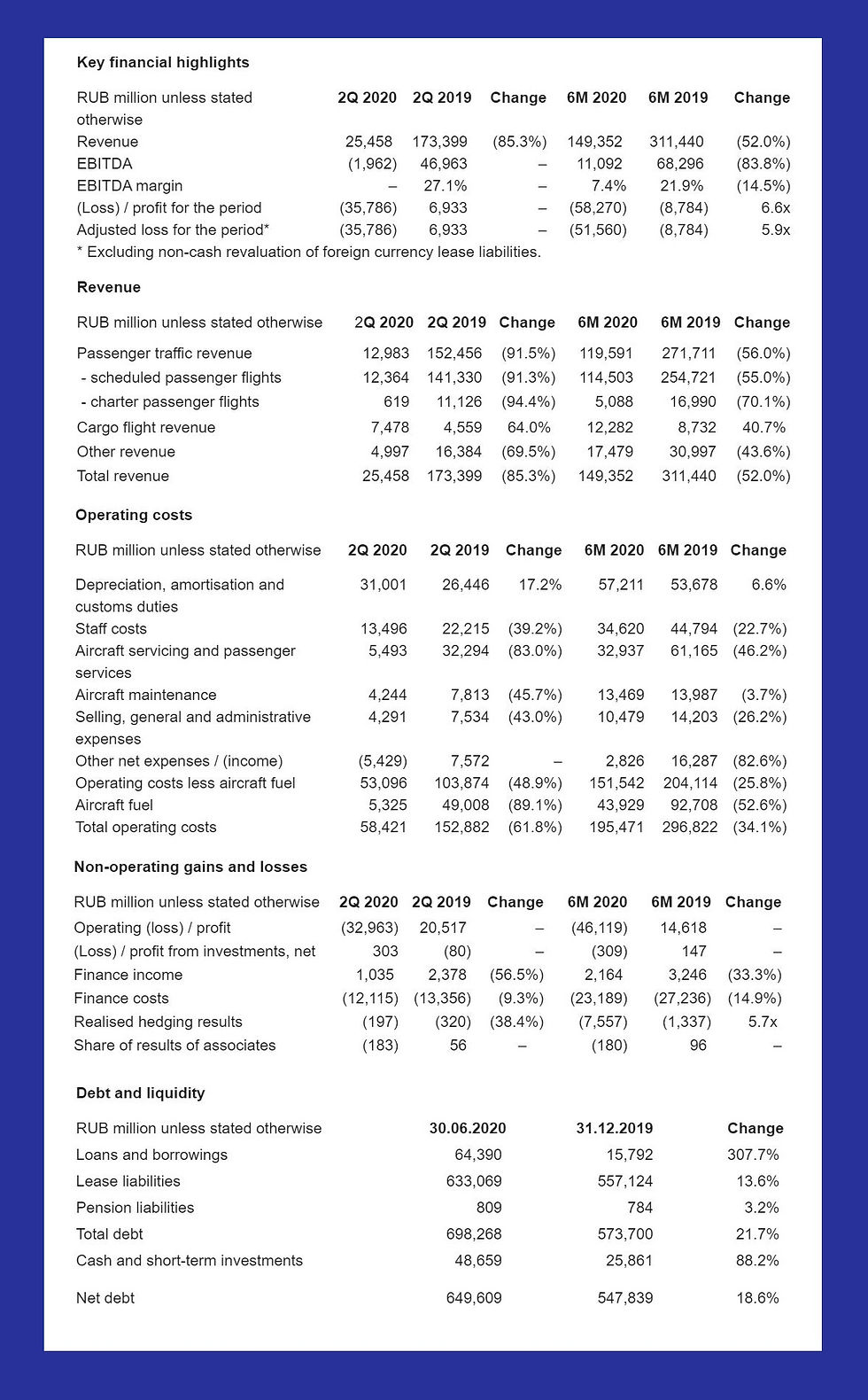 Key financial highlights

| RUB million unless stated otherwise | 2Q 2020 | 2Q 2019 | Change | 6M 2020 | 6M 2019 | Change |
|---|---|---|---|---|---|---|
| Revenue | 25,458 | 173,399 | (85.3%) | 149,352 | 311,440 | (52.0%) |
| EBITDA | (1,962) | 46,963 | – | 11,092 | 68,296 | (83.8%) |
| EBITDA margin | – | 27.1% | – | 7.4% | 21.9% | (14.5%) |
| (Loss) / profit for the period | (35,786) | 6,933 | – | (58,270) | (8,784) | 6.6x |
| Adjusted loss for the period* | (35,786) | 6,933 | – | (51,560) | (8,784) | 5.9x |

* Excluding non-cash revaluation of foreign currency lease liabilities.

Revenue

| RUB million unless stated otherwise | 2Q 2020 | 2Q 2019 | Change | 6M 2020 | 6M 2019 | Change |
|---|---|---|---|---|---|---|
| Passenger traffic revenue | 12,983 | 152,456 | (91.5%) | 119,591 | 271,711 | (56.0%) |
| - scheduled passenger flights | 12,364 | 141,330 | (91.3%) | 114,503 | 254,721 | (55.0%) |
| - charter passenger flights | 619 | 11,126 | (94.4%) | 5,088 | 16,990 | (70.1%) |
| Cargo flight revenue | 7,478 | 4,559 | 64.0% | 12,282 | 8,732 | 40.7% |
| Other revenue | 4,997 | 16,384 | (69.5%) | 17,479 | 30,997 | (43.6%) |
| Total revenue | 25,458 | 173,399 | (85.3%) | 149,352 | 311,440 | (52.0%) |

Operating costs

| RUB million unless stated otherwise | 2Q 2020 | 2Q 2019 | Change | 6M 2020 | 6M 2019 | Change |
|---|---|---|---|---|---|---|
| Depreciation, amortisation and customs duties | 31,001 | 26,446 | 17.2% | 57,211 | 53,678 | 6.6% |
| Staff costs | 13,496 | 22,215 | (39.2%) | 34,620 | 44,794 | (22.7%) |
| Aircraft servicing and passenger services | 5,493 | 32,294 | (83.0%) | 32,937 | 61,165 | (46.2%) |
| Aircraft maintenance | 4,244 | 7,813 | (45.7%) | 13,469 | 13,987 | (3.7%) |
| Selling, general and administrative expenses | 4,291 | 7,534 | (43.0%) | 10,479 | 14,203 | (26.2%) |
| Other net expenses / (income) | (5,429) | 7,572 | – | 2,826 | 16,287 | (82.6%) |
| Operating costs less aircraft fuel | 53,096 | 103,874 | (48.9%) | 151,542 | 204,114 | (25.8%) |
| Aircraft fuel | 5,325 | 49,008 | (89.1%) | 43,929 | 92,708 | (52.6%) |
| Total operating costs | 58,421 | 152,882 | (61.8%) | 195,471 | 296,822 | (34.1%) |

Non-operating gains and losses

| RUB million unless stated otherwise | 2Q 2020 | 2Q 2019 | Change | 6M 2020 | 6M 2019 | Change |
|---|---|---|---|---|---|---|
| Operating (loss) / profit | (32,963) | 20,517 | – | (46,119) | 14,618 | – |
| (Loss) / profit from investments, net | 303 | (80) | – | (309) | 147 | – |
| Finance income | 1,035 | 2,378 | (56.5%) | 2,164 | 3,246 | (33.3%) |
| Finance costs | (12,115) | (13,356) | (9.3%) | (23,189) | (27,236) | (14.9%) |
| Realised hedging results | (197) | (320) | (38.4%) | (7,557) | (1,337) | 5.7x |
| Share of results of associates | (183) | 56 | – | (180) | 96 | – |

Debt and liquidity

| RUB million unless stated otherwise | 30.06.2020 | 31.12.2019 | Change |
|---|---|---|---|
| Loans and borrowings | 64,390 | 15,792 | 307.7% |
| Lease liabilities | 633,069 | 557,124 | 13.6% |
| Pension liabilities | 809 | 784 | 3.2% |
| Total debt | 698,268 | 573,700 | 21.7% |
| Cash and short-term investments | 48,659 | 25,861 | 88.2% |
| Net debt | 649,609 | 547,839 | 18.6% |